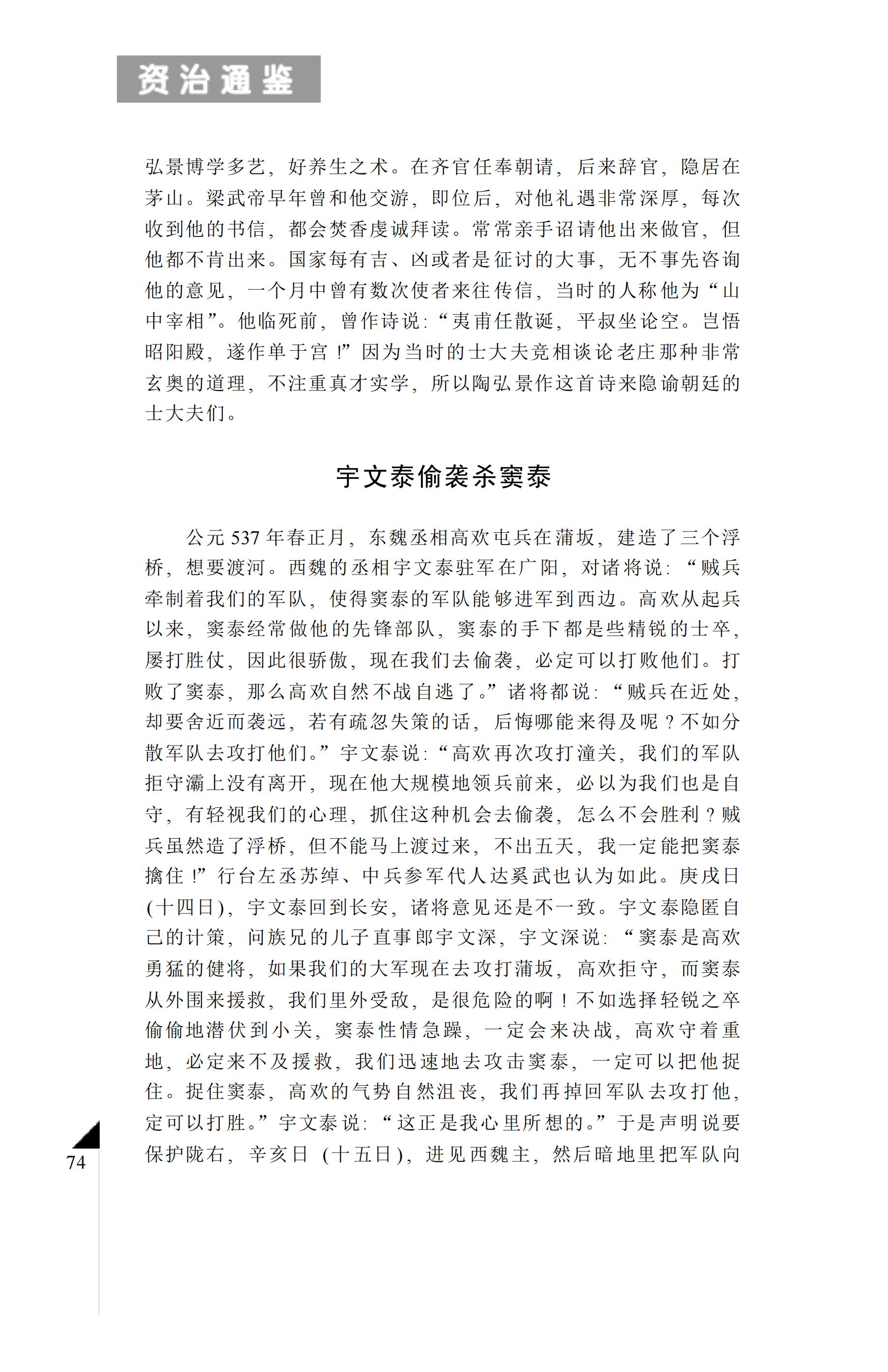 资治通鉴

弘景博学多艺，好养生之术。在齐官任奉朝请，后来辞官，隐居在茅山。梁武帝早年曾和他交游，即位后，对他礼遇非常深厚，每次收到他的书信，都会焚香虔诚拜读。常常亲手诏请他出来做官，但他都不肯出来。国家每有吉、凶或者是征讨的大事，无不事先咨询他的意见，一个月中曾有数次使者来往传信，当时的人称他为“山中宰相”。他临死前，曾作诗说：“夷甫任散诞，平叔坐论空。岂悟昭阳殿，遂作单于宫！”因为当时的士大夫竞相谈论老庄那种非常玄奥的道理，不注重真才实学，所以陶弘景作这首诗来隐谕朝廷的士大夫们。

宇文泰偷袭杀窦泰

公元537年春正月，东魏丞相高欢屯兵在蒲坂，建造了三个浮桥，想要渡河。西魏的丞相宇文泰驻军在广阳，对诸将说：“贼兵牵制着我们的军队，使得窦泰的军队能够进军到西边。高欢从起兵以来，窦泰经常做他的先锋部队，窦泰的手下都是些精锐的士卒，屡打胜仗，因此很骄傲，现在我们去偷袭，必定可以打败他们。打败了窦泰，那么高欢自然不战自逃了。”诸将都说：“贼兵在近处，却要舍近而袭远，若有疏忽失策的话，后悔哪能来得及呢？不如分散军队去攻打他们。”宇文泰说：“高欢再次攻打潼关，我们的军队拒守灞上没有离开，现在他大规模地领兵前来，必以为我们也是自守，有轻视我们的心理，抓住这种机会去偷袭，怎么不会胜利？贼兵虽然造了浮桥，但不能马上渡过来，不出五天，我一定能把窦泰擒住！”行台左丞苏绰、中兵参军代人达奚武也认为如此。庚戌日(十四日)，宇文泰回到长安，诸将意见还是不一致。宇文泰隐匿自己的计策，问族兄的儿子直事郎宇文深，宇文深说：“窦泰是高欢勇猛的健将，如果我们的大军现在去攻打蒲坂，高欢拒守，而窦泰从外围来援救，我们里外受敌，是很危险的啊！不如选择轻锐之卒偷偷地潜伏到小关，窦泰性情急躁，一定会来决战，高欢守着重地，必定来不及援救，我们迅速地去攻击窦泰，一定可以把他捉住。捉住窦泰，高欢的气势自然沮丧，我们再掉回军队去攻打他，定可以打胜。”宇文泰说：“这正是我心里所想的。”于是声明说要保护陇右，辛亥日（十五日），进见西魏主，然后暗地里把军队向

74